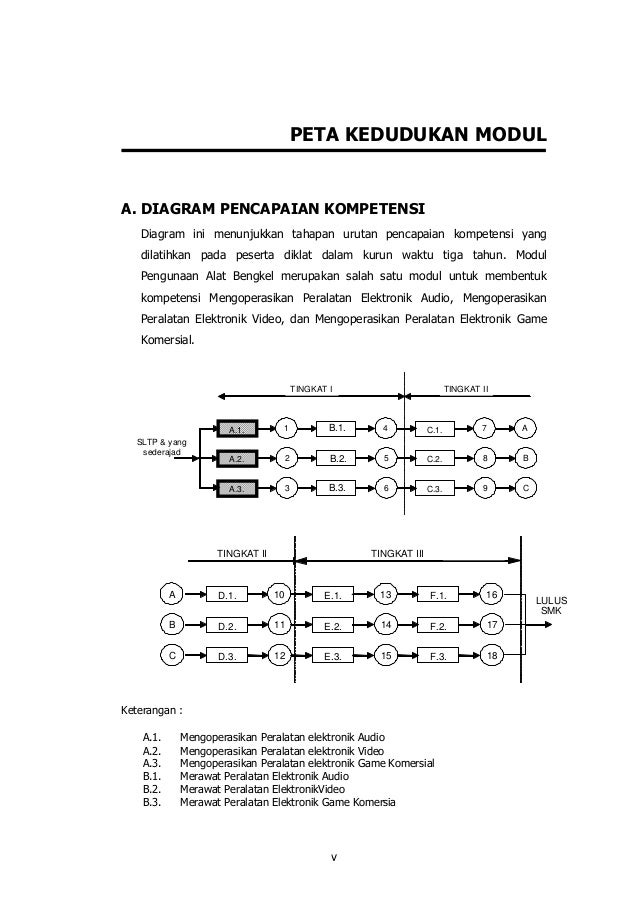 PETA KEDUDUKAN MODUL

A. DIAGRAM PENCAPAIAN KOMPETENSI

Diagram ini menunjukkan tahapan urutan pencapaian kompetensi yang dilatihkan pada peserta diklat dalam kurun waktu tiga tahun. Modul Pengunaan Alat Bengkel merupakan salah satu modul untuk membentuk kompetensi Mengoperasikan Peralatan Elektronik Audio, Mengoperasikan Peralatan Elektronik Video, dan Mengoperasikan Peralatan Elektronik Game Komersial.

TINGKAT I
TINGKAT II
SLTP & yang sederajad
A.1.
1
B.1.
4
C.1.
7
A
A.2.
2
B.2.
5
C.2.
8
B
A.3.
3
B.3.
6
C.3.
9
C

TINGKAT II
TINGKAT III
A
D.1.
10
E.1.
13
F.1.
16
B
D.2.
11
E.2.
14
F.2.
17
C
D.3.
12
E.3.
15
F.3.
18
LULUS SMK

Keterangan :

A.1. Mengoperasikan Peralatan elektronik Audio
A.2. Mengoperasikan Peralatan elektronik Video
A.3. Mengoperasikan Peralatan elektronik Game Komersial
B.1. Merawat Peralatan Elektronik Audio
B.2. Merawat Peralatan ElektronikVideo
B.3. Merawat Peralatan Elektronik Game Komersia

v